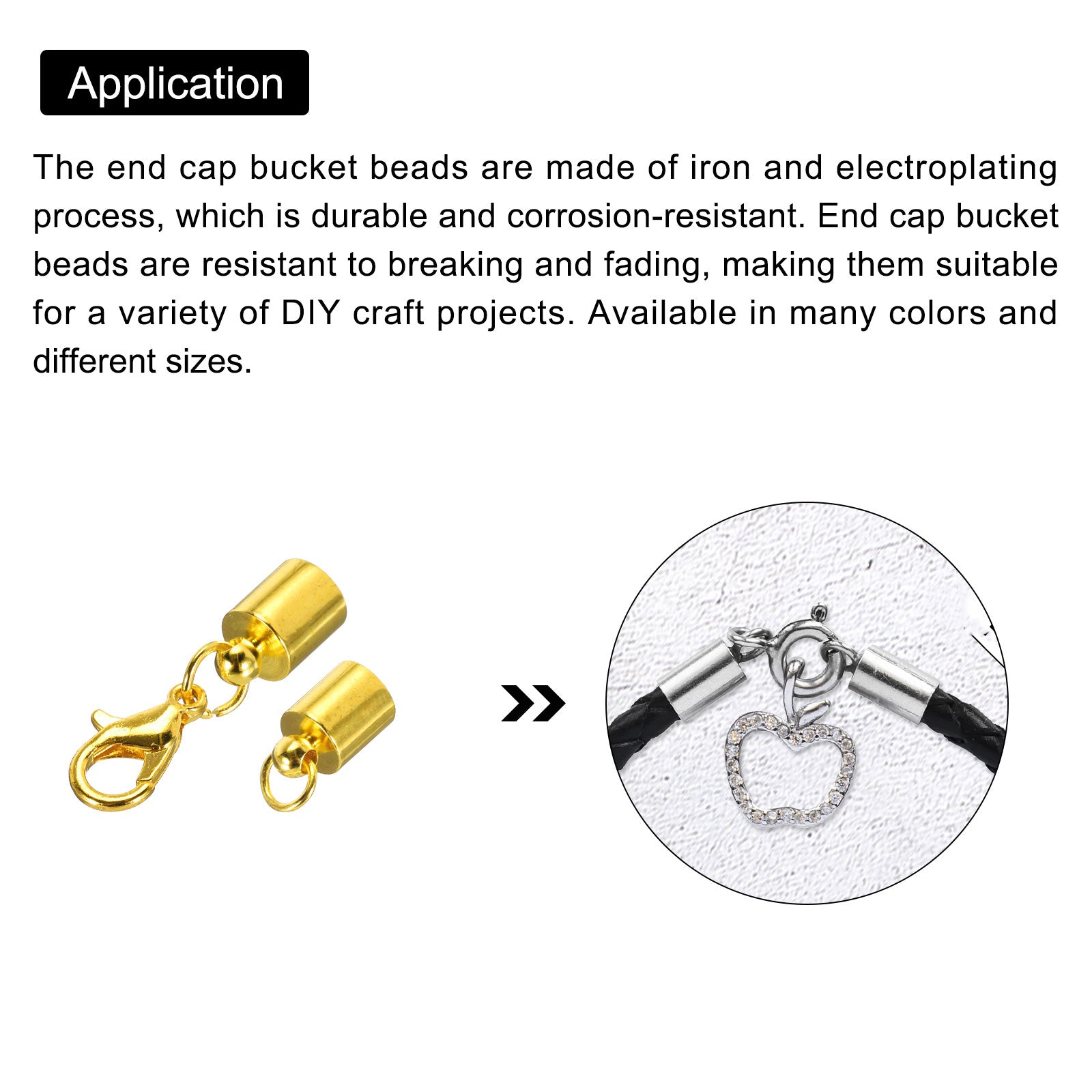 Application

The end cap bucket beads are made of iron and electroplating process, which is durable and corrosion-resistant. End cap bucket beads are resistant to breaking and fading, making them suitable for a variety of DIY craft projects. Available in many colors and different sizes.